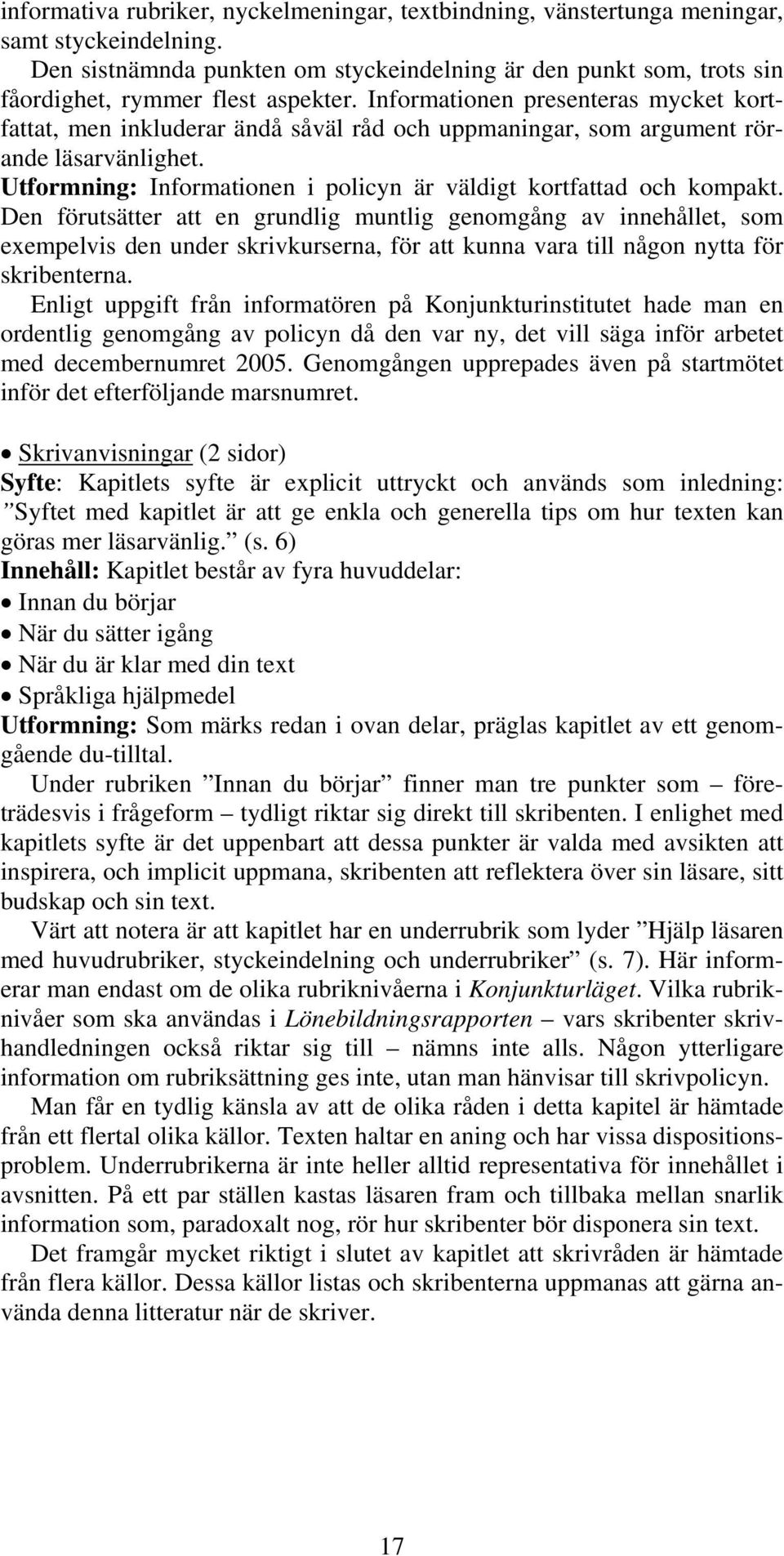 informativa rubriker, nyckelmeningar, textbindning, vänstertunga meningar, samt styckeindelning.

Den sistnämnda punkten om styckeindelning är den punkt som, trots sin fåordighet, rymmer flest aspekter. Informationen presenteras mycket kortfattat, men inkluderar ändå såväl råd och uppmaningar, som argument rörande läsarvänlighet.

Utformning: Informationen i policyn är väldigt kortfattad och kompakt. Den förutsätter att en grundlig muntlig genomgång av innehållet, som exempelvis den under skrivkurserna, för att kunna vara till någon nytta för skribenterna.

Enligt uppgift från informatören på Konjunkturinstitutet hade man en ordentlig genomgång av policyn då den var ny, det vill säga inför arbetet med decembernumret 2005. Genomgången upprepades även på startmötet inför det efterföljande marsnumret.

• Skrivanvisningar (2 sidor)
Syfte: Kapitlets syfte är explicit uttryckt och används som inledning: ”Syftet med kapitlet är att ge enkla och generella tips om hur texten kan göras mer läsarvänlig.” (s. 6)
Innehåll: Kapitlet består av fyra huvuddelar:
• Innan du börjar
• När du sätter igång
• När du är klar med din text
• Språkliga hjälpmedel
Utformning: Som märks redan i ovan delar, präglas kapitlet av ett genomgående du-tilltal.

Under rubriken ”Innan du börjar” finner man tre punkter som – företrädesvis i frågeform – tydligt riktar sig direkt till skribenten. I enlighet med kapitlets syfte är det uppenbart att dessa punkter är valda med avsikten att inspirera, och implicit uppmana, skribenten att reflektera över sin läsare, sitt budskap och sin text.

Värt att notera är att kapitlet har en underrubrik som lyder ”Hjälp läsaren med huvudrubriker, styckeindelning och underrubriker” (s. 7). Här informerar man endast om de olika rubriknivåerna i Konjunkturläget. Vilka rubriknivåer som ska användas i Lönebildningsrapporten – vars skribenter skrivhandledningen också riktar sig till – nämns inte alls. Någon ytterligare information om rubriksättning ges inte, utan man hänvisar till skrivpolicyn.

Man får en tydlig känsla av att de olika råden i detta kapitel är hämtade från ett flertal olika källor. Texten haltar en aning och har vissa dispositionsproblem. Underrubrikerna är inte heller alltid representativa för innehållet i avsnitten. På ett par ställen kastas läsaren fram och tillbaka mellan snarlik information som, paradoxalt nog, rör hur skribenter bör disponera sin text.

Det framgår mycket riktigt i slutet av kapitlet att skrivråden är hämtade från flera källor. Dessa källor listas och skribenterna uppmanas att gärna använda denna litteratur när de skriver.

17